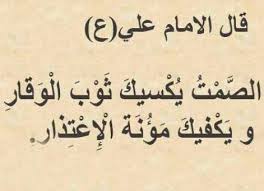 قال الامام علي(ع)

الصَّمْتُ يُكْسيكَ ثَوْبَ الْوَقارِ
و يَكْفيكَ مَؤُنَةَ الْإِعْتِذارِ.